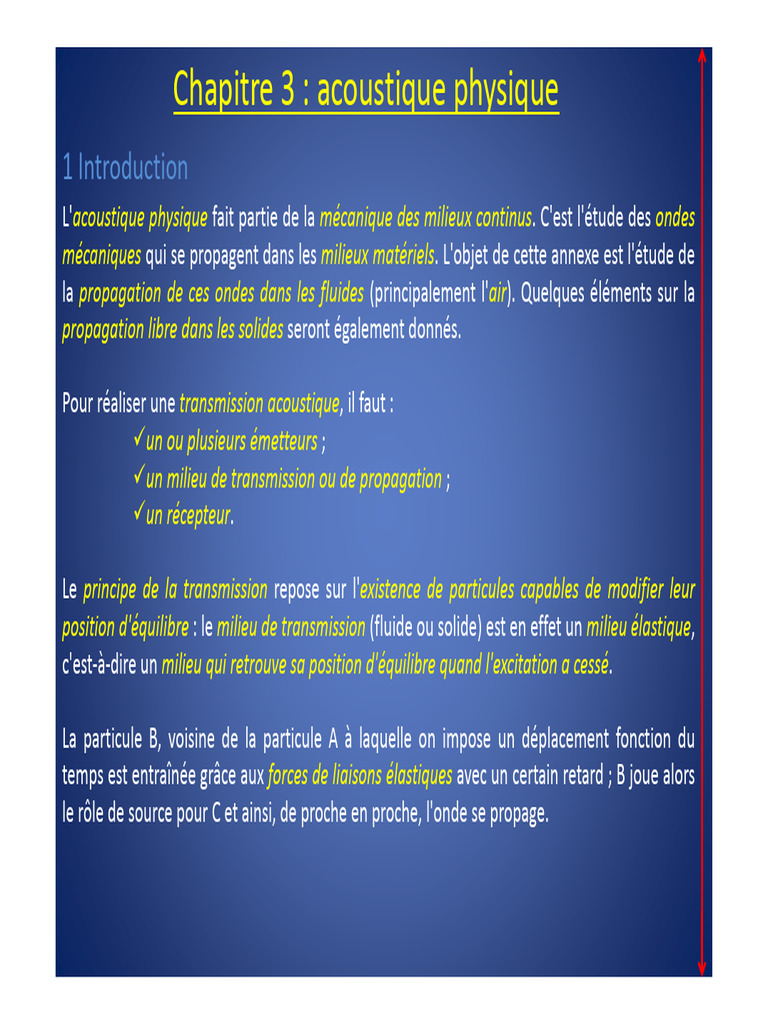 Chapitre 3 : acoustique physique

1 Introduction

L'acoustique physique fait partie de la mécanique des milieux continus. C'est l'étude des ondes mécaniques qui se propagent dans les milieux matériels. L'objet de cette annexe est l'étude de la propagation de ces ondes dans les fluides (principalement l'air). Quelques éléments sur la propagation libre dans les solides seront également donnés.

Pour réaliser une transmission acoustique, il faut :
✓un ou plusieurs émetteurs ;
✓un milieu de transmission ou de propagation ;
✓un récepteur.

Le principe de la transmission repose sur l'existence de particules capables de modifier leur position d'équilibre : le milieu de transmission (fluide ou solide) est en effet un milieu élastique, c'est-à-dire un milieu qui retrouve sa position d'équilibre quand l'excitation a cessé.

La particule B, voisine de la particule A à laquelle on impose un déplacement fonction du temps est entraînée grâce aux forces de liaisons élastiques avec un certain retard ; B joue alors le rôle de source pour C et ainsi, de proche en proche, l'onde se propage.